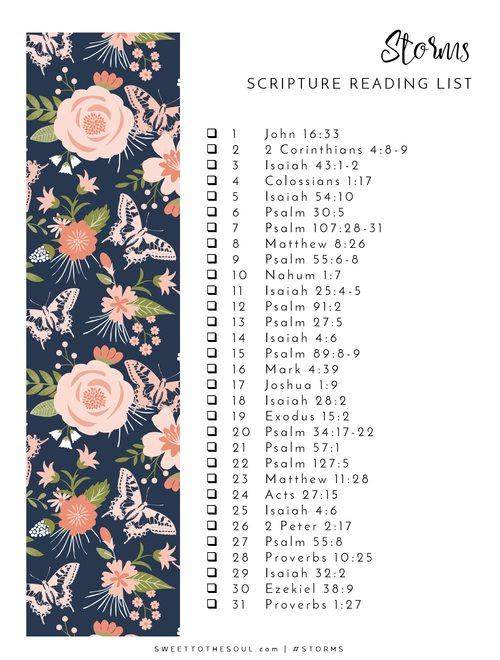 Storms

SCRIPTURE READING LIST

❑ 1 John 16:33
❑ 2 2 Corinthians 4:8-9
❑ 3 Isaiah 43:1-2
❑ 4 Colossians 1:17
❑ 5 Isaiah 54:10
❑ 6 Psalm 30:5
❑ 7 Psalm 107:28-31
❑ 8 Matthew 8:26
❑ 9 Psalm 55:6-8
❑ 10 Nahum 1:7
❑ 11 Isaiah 25:4-5
❑ 12 Psalm 91:2
❑ 13 Psalm 27:5
❑ 14 Isaiah 4:6
❑ 15 Psalm 89:8-9
❑ 16 Mark 4:39
❑ 17 Joshua 1:9
❑ 18 Isaiah 28:2
❑ 19 Exodus 15:2
❑ 20 Psalm 34:17-22
❑ 21 Psalm 57:1
❑ 22 Psalm 127:5
❑ 23 Matthew 11:28
❑ 24 Acts 27:15
❑ 25 Isaiah 4:6
❑ 26 2 Peter 2:17
❑ 27 Psalm 55:8
❑ 28 Proverbs 10:25
❑ 29 Isaiah 32:2
❑ 30 Ezekiel 38:9
❑ 31 Proverbs 1:27

SWEETTOTHESOUL.com | #STORMS